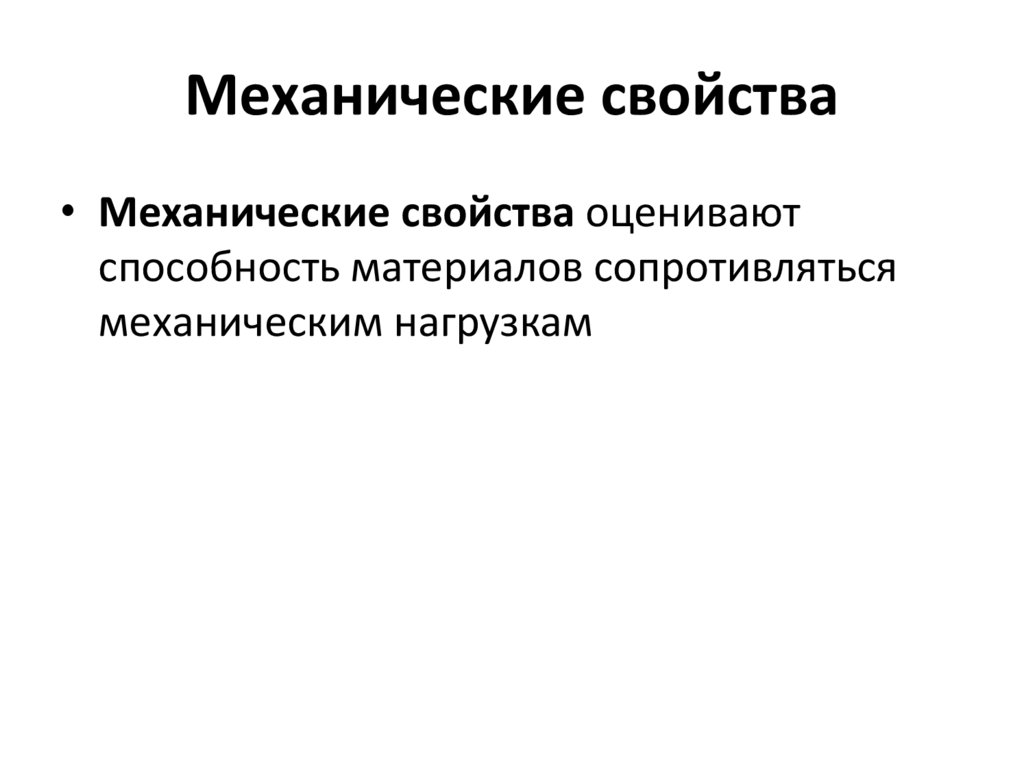 Механические свойства

• Механические свойства оценивают способность материалов сопротивляться механическим нагрузкам